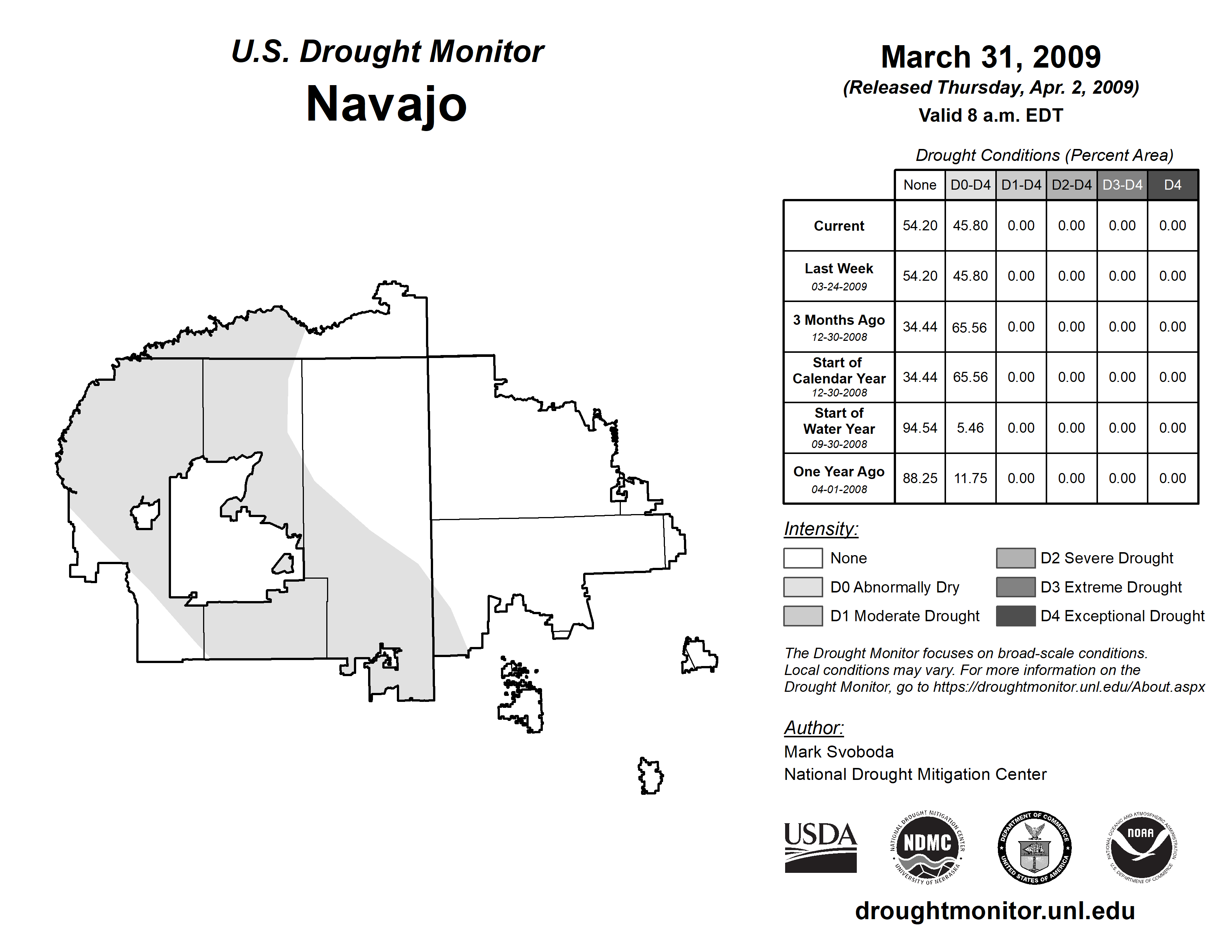 U.S. Drought Monitor
Navajo

March 31, 2009
(Released Thursday, Apr. 2, 2009)
Valid 8 a.m. EDT

Drought Conditions (Percent Area)

| | None | D0-D4 | D1-D4 | D2-D4 | D3-D4 | D4 |
|---|---|---|---|---|---|---|
| Current | 54.20 | 45.80 | 0.00 | 0.00 | 0.00 | 0.00 |
| Last Week 03-24-2009 | 54.20 | 45.80 | 0.00 | 0.00 | 0.00 | 0.00 |
| 3 Months Ago 12-30-2008 | 34.44 | 65.56 | 0.00 | 0.00 | 0.00 | 0.00 |
| Start of Calendar Year 12-30-2008 | 34.44 | 65.56 | 0.00 | 0.00 | 0.00 | 0.00 |
| Start of Water Year 09-30-2008 | 94.54 | 5.46 | 0.00 | 0.00 | 0.00 | 0.00 |
| One Year Ago 04-01-2008 | 88.25 | 11.75 | 0.00 | 0.00 | 0.00 | 0.00 |

Intensity:
None
D0 Abnormally Dry
D1 Moderate Drought
D2 Severe Drought
D3 Extreme Drought
D4 Exceptional Drought

The Drought Monitor focuses on broad-scale conditions. Local conditions may vary. For more information on the Drought Monitor, go to https://droughtmonitor.unl.edu/About.aspx

Author:
Mark Svoboda
National Drought Mitigation Center

USDA
NATIONAL DROUGHT MITIGATION CENTER NDMC UNIVERSITY OF NEBRASKA
DEPARTMENT OF COMMERCE UNITED STATES OF AMERICA
NATIONAL OCEANIC AND ATMOSPHERIC ADMINISTRATION NOAA U.S. DEPARTMENT OF COMMERCE

droughtmonitor.unl.edu